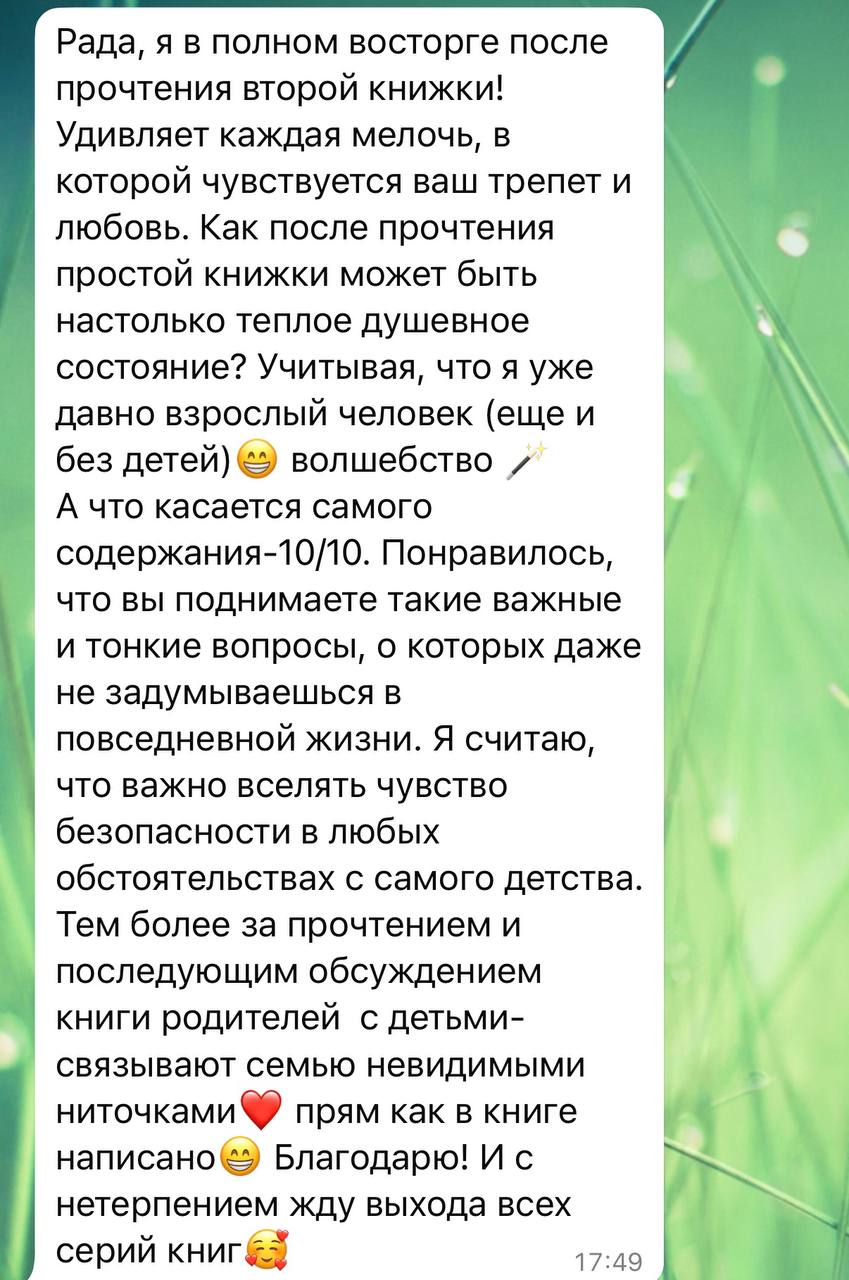 Рада, я в полном восторге после прочтения второй книжки! Удивляет каждая мелочь, в которой чувствуется ваш трепет и любовь. Как после прочтения простой книжки может быть настолько теплое душевное состояние? Учитывая, что я уже давно взрослый человек (еще и без детей)😁 волшебство 🪄
А что касается самого содержания-10/10. Понравилось, что вы поднимаете такие важные и тонкие вопросы, о которых даже не задумываешься в повседневной жизни. Я считаю, что важно вселять чувство безопасности в любых обстоятельствах с самого детства. Тем более за прочтением и последующим обсуждением книги родителей с детьми- связывают семью невидимыми ниточками❤️ прям как в книге написано😁 Благодарю! И с нетерпением жду выхода всех серий книг🥰
17:49